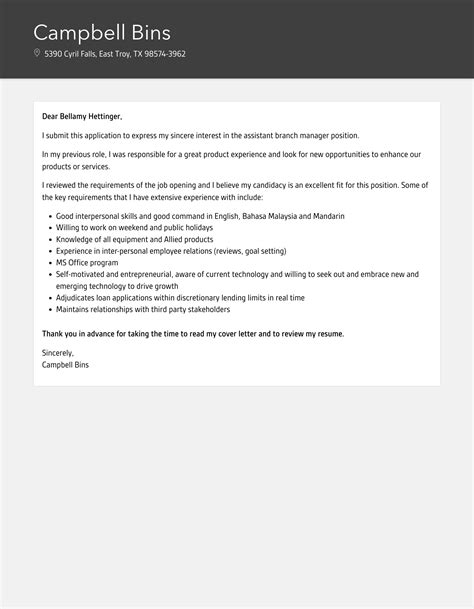 Campbell Bins

5390 Cyril Falls, East Troy, TX 98574-3962

Dear Bellamy Hettinger,

I submit this application to express my sincere interest in the assistant branch manager position.

In my previous role, I was responsible for a great product experience and look for new opportunities to enhance our products or services.

I reviewed the requirements of the job opening and I believe my candidacy is an excellent fit for this position. Some of the key requirements that I have extensive experience with include:

- Good interpersonal skills and good command in English, Bahasa Malaysia and Mandarin
- Willing to work on weekend and public holidays
- Knowledge of all equipment and Allied products
- Experience in inter-personal employee relations (reviews, goal setting)
- MS Office program
- Self-motivated and entrepreneurial, aware of current technology and willing to seek out and embrace new and emerging technology to drive growth
- Adjudicates loan applications within discretionary lending limits in real time
- Maintains relationships with third party stakeholders

Thank you in advance for taking the time to read my cover letter and to review my resume.

Sincerely,
Campbell Bins